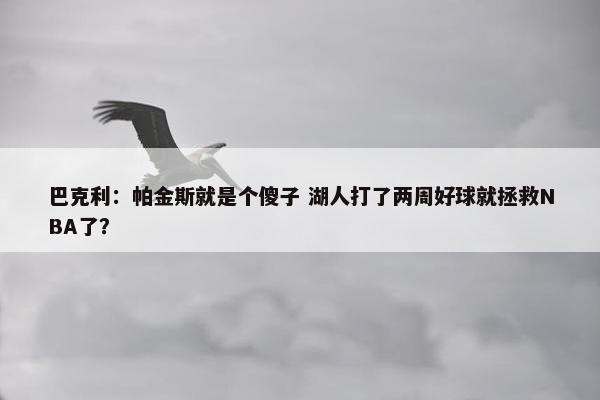 巴克利：帕金斯就是个傻子 湖人打了两周好球就拯救NBA了?